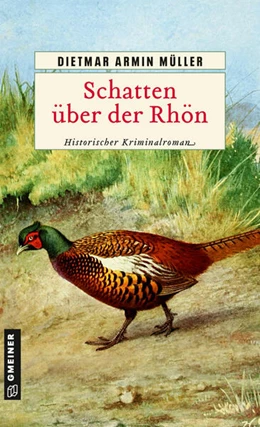 DIETMAR ARMIN MÜLLER

Schatten über der Rhön

Historischer Kriminalroman

GMEINER